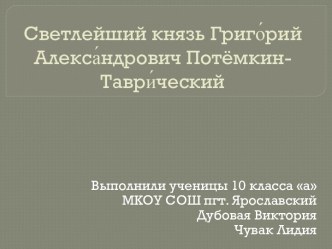 Светлейший князь Григо́рий Алекса́ндрович Потёмкин-Таври́ческий

Выполнили ученицы 10 класса «а»
МКОУ СОШ пгт. Ярославский
Дубовая Виктория
Чувак Лидия